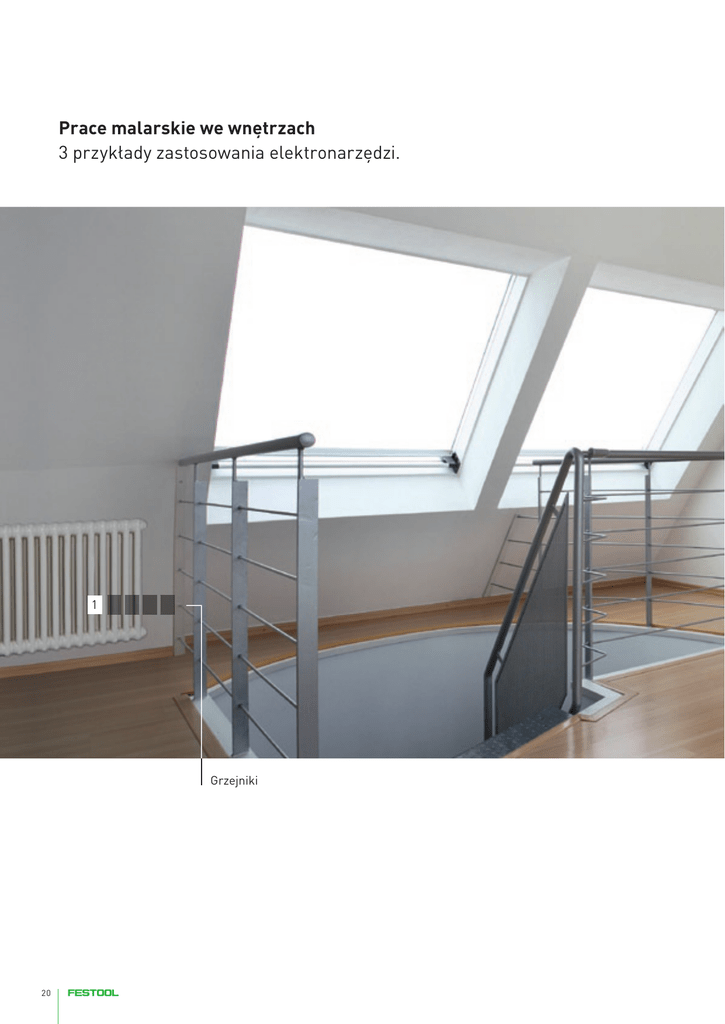 Prace malarskie we wnętrzach
3 przykłady zastosowania elektronarzędzi.

1

Grzejniki

20 FESTOOL